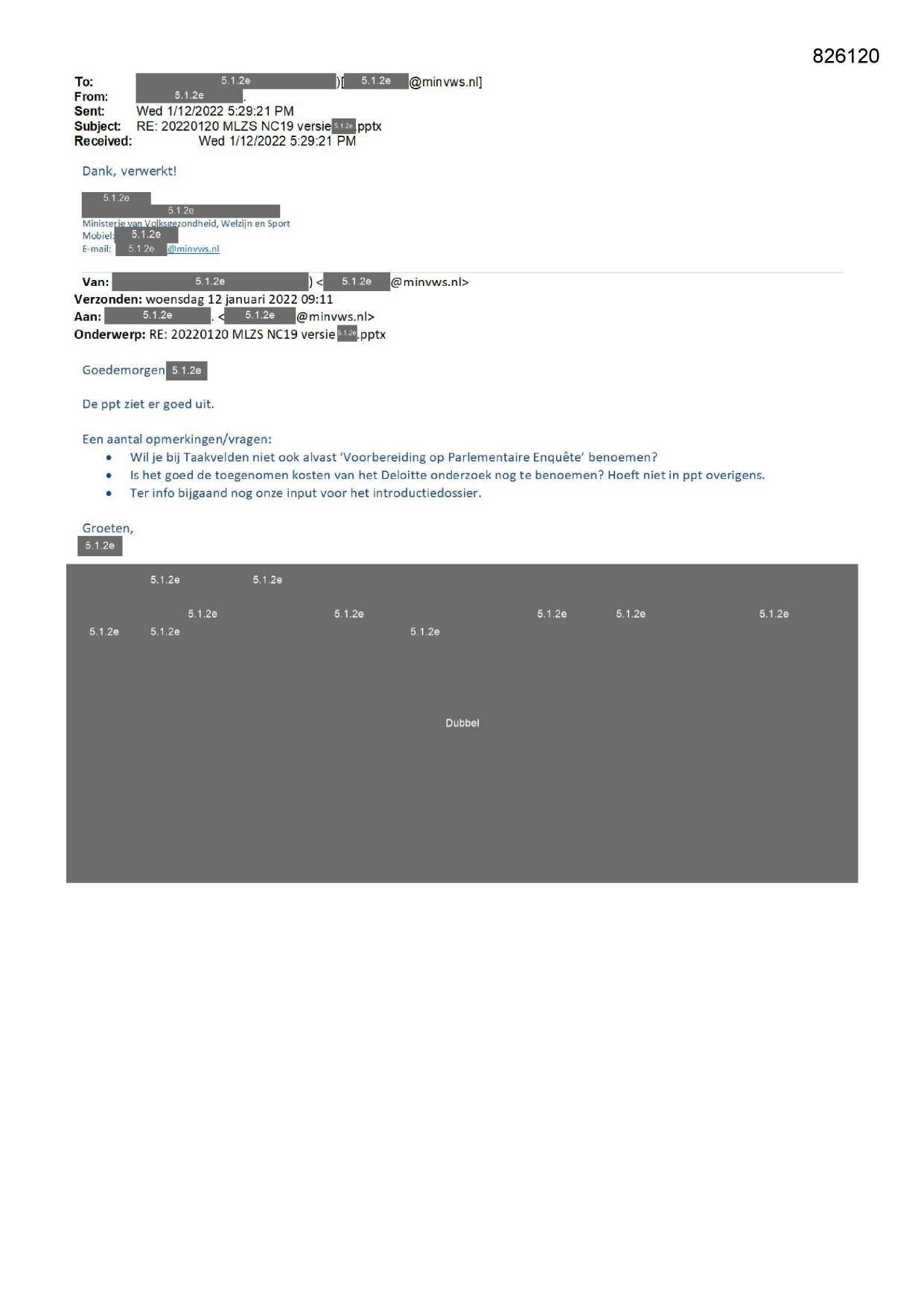 826120

To: 5.1.2e )[ 5.1.2e @minvws.nl]
From: 5.1.2e .
Sent: Wed 1/12/2022 5:29:21 PM
Subject: RE: 20220120 MLZS NC19 versie 5.1.2e .pptx
Received: Wed 1/12/2022 5:29:21 PM

Dank, verwerkt!

5.1.2e
5.1.2e
Ministerie van Volksgezondheid, Welzijn en Sport
Mobiel: 5.1.2e
E-mail: 5.1.2e @minvws.nl

Van: 5.1.2e ) < 5.1.2e @minvws.nl>
Verzonden: woensdag 12 januari 2022 09:11
Aan: 5.1.2e . < 5.1.2e @minvws.nl>
Onderwerp: RE: 20220120 MLZS NC19 versie 5.1.2e .pptx

Goedemorgen 5.1.2e

De ppt ziet er goed uit.

Een aantal opmerkingen/vragen:
• Wil je bij Taakvelden niet ook alvast 'Voorbereiding op Parlementaire Enquête' benoemen?
• Is het goed de toegenomen kosten van het Deloitte onderzoek nog te benoemen? Hoeft niet in ppt overigens.
• Ter info bijgaand nog onze input voor het introductiedossier.

Groeten,
5.1.2e

5.1.2e 5.1.2e
5.1.2e 5.1.2e 5.1.2e 5.1.2e 5.1.2e
5.1.2e 5.1.2e 5.1.2e

Dubbel